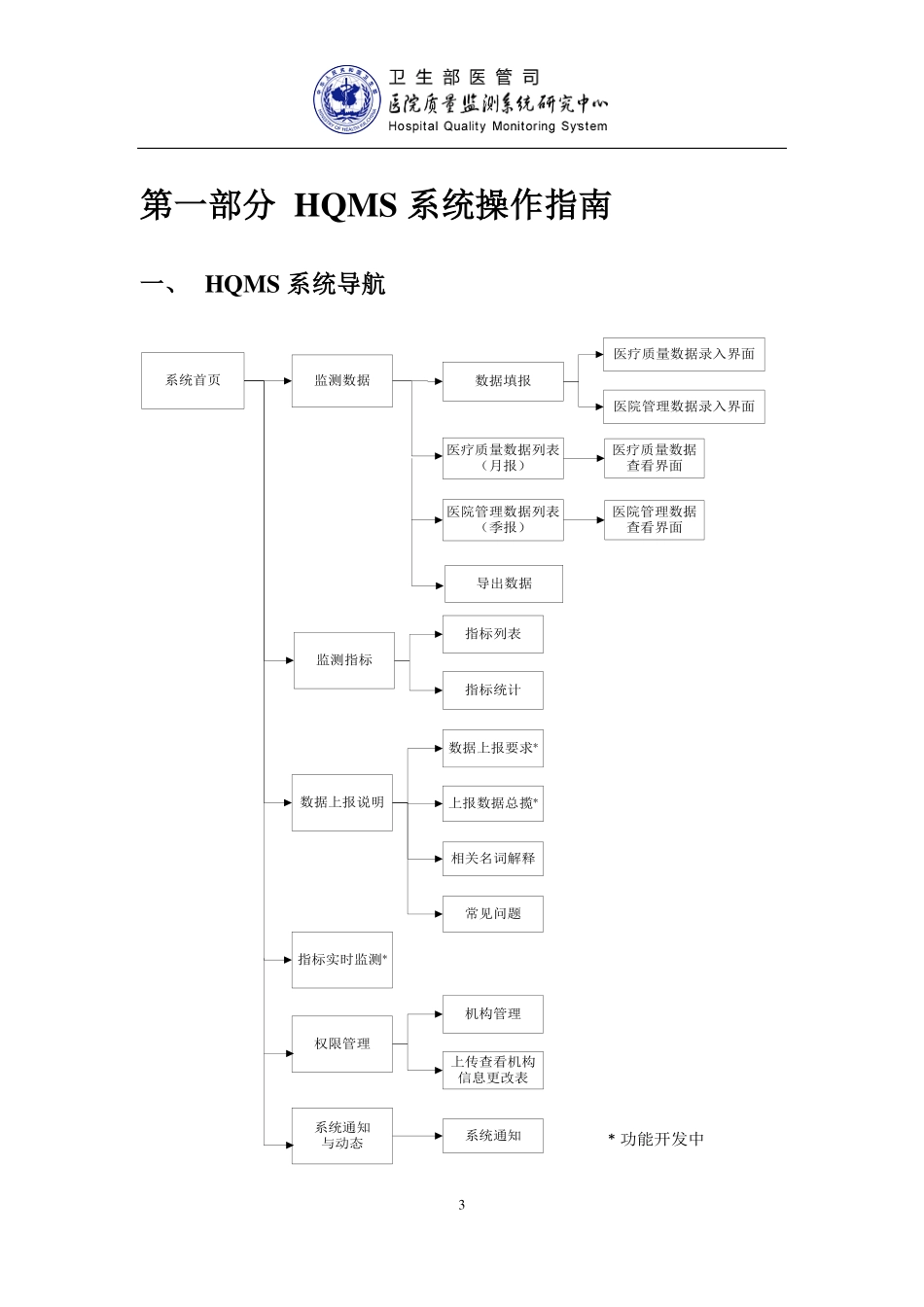 卫生部医管司
医院质量监测系统研究中心
Hospital Quality Monitoring System

第一部分 HQMS 系统操作指南

一、 HQMS 系统导航

系统首页
监测数据
数据填报
医疗质量数据录入界面
医院管理数据录入界面
医疗质量数据列表（月报）
医疗质量数据查看界面
医院管理数据列表（季报）
医院管理数据查看界面
导出数据
监测指标
指标列表
指标统计
数据上报说明
数据上报要求*
上报数据总揽*
相关名词解释
常见问题
指标实时监测*
权限管理
机构管理
上传查看机构信息更改表
系统通知与动态
系统通知
* 功能开发中

3